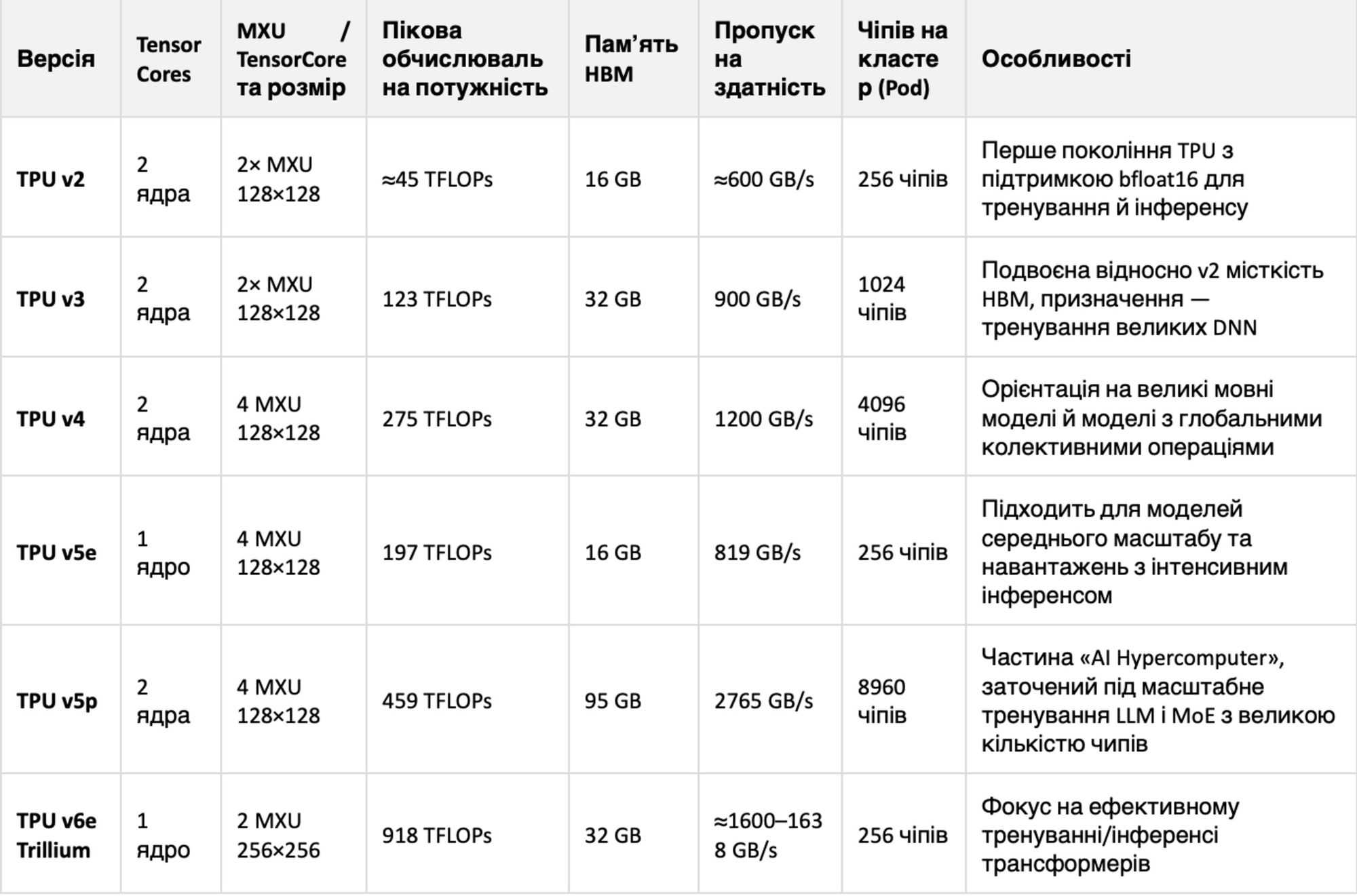 | Версія | Tensor Cores | MXU / TensorCore та розмір | Пікова обчислювальна потужність | Пам'ять HBM | Пропускна здатність | Чіпів на кластер (Pod) | Особливості |
|---|---|---|---|---|---|---|---|
| TPU v2 | 2 ядра | 2× MXU 128×128 | ≈45 TFLOPs | 16 GB | ≈600 GB/s | 256 чіпів | Перше покоління TPU з підтримкою bfloat16 для тренування й інференсу |
| TPU v3 | 2 ядра | 2× MXU 128×128 | 123 TFLOPs | 32 GB | 900 GB/s | 1024 чіпів | Подвоєна відносно v2 місткість HBM, призначення — тренування великих DNN |
| TPU v4 | 2 ядра | 4 MXU 128×128 | 275 TFLOPs | 32 GB | 1200 GB/s | 4096 чіпів | Орієнтація на великі мовні моделі й моделі з глобальними колективними операціями |
| TPU v5e | 1 ядро | 4 MXU 128×128 | 197 TFLOPs | 16 GB | 819 GB/s | 256 чіпів | Підходить для моделей середнього масштабу та навантажень з інтенсивним інференсом |
| TPU v5p | 2 ядра | 4 MXU 128×128 | 459 TFLOPs | 95 GB | 2765 GB/s | 8960 чіпів | Частина «AI Hypercomputer», заточений під масштабне тренування LLM і MoE з великою кількістю чипів |
| TPU v6e Trillium | 1 ядро | 2 MXU 256×256 | 918 TFLOPs | 32 GB | ≈1600–1638 GB/s | 256 чіпів | Фокус на ефективному тренуванні/інференсі трансформерів |